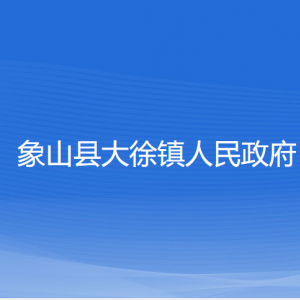 象山县大徐镇人民政府